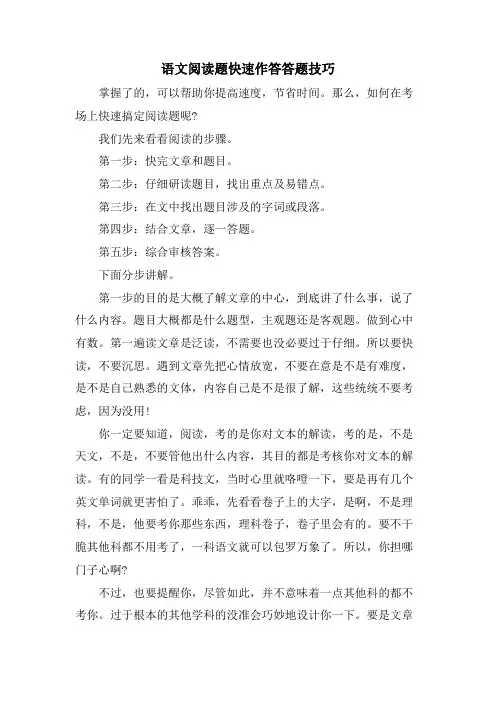 语文阅读题快速作答答题技巧

掌握了的，可以帮助你提高速度，节省时间。那么，如何在考场上快速搞定阅读题呢?

我们先来看看阅读的步骤。

第一步：快完文章和题目。

第二步：仔细研读题目，找出重点及易错点。

第三步：在文中找出题目涉及的字词或段落。

第四步：结合文章，逐一答题。

第五步：综合审核答案。

下面分步讲解。

第一步的目的是大概了解文章的中心，到底讲了什么事，说了什么内容。题目大概都是什么题型，主观题还是客观题。做到心中有数。第一遍读文章是泛读，不需要也没必要过于仔细。所以要快读，不要沉思。遇到文章先把心情放宽，不要在意是不是有难度，是不是自己熟悉的文体，内容自己是不是很了解，这些统统不要考虑，因为没用!

你一定要知道，阅读，考的是你对文本的解读，考的是，不是天文，不是，不要管他出什么内容，其目的都是考核你对文本的解读。有的同学一看是科技文，当时心里就咯噔一下，要是再有几个英文单词就更害怕了。乖乖，先看看卷子上的大字，是啊，不是理科，不是，他要考你那些东西，理科卷子，卷子里会有的。要不干脆其他科都不用考了，一科语文就可以包罗万象了。所以，你担哪门子心啊?

不过，也要提醒你，尽管如此，并不意味着一点其他科的都不考你。过于根本的其他学科的没准会巧妙地设计你一下。要是文章